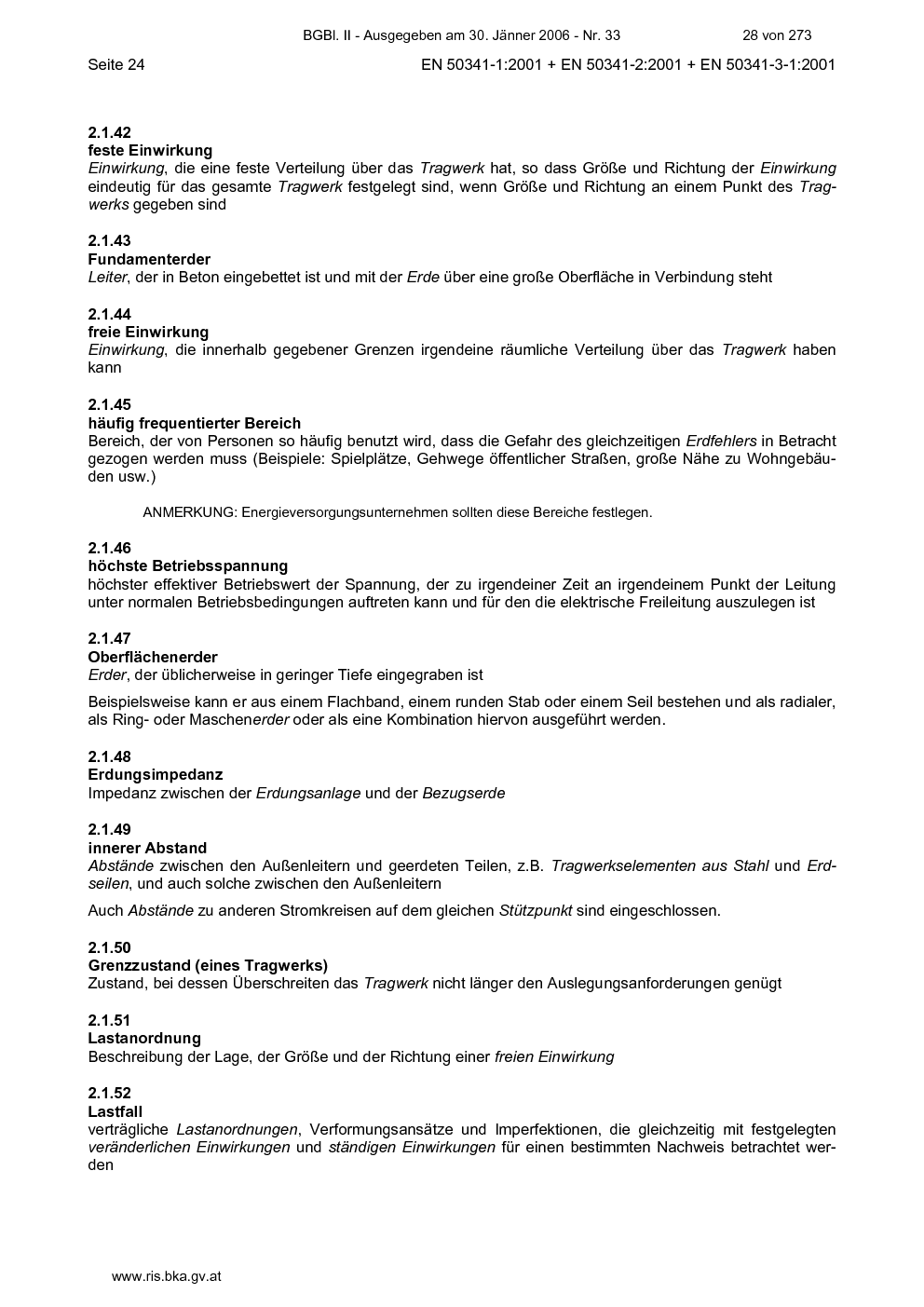 BGBl. II - Ausgegeben am 30. Jänner 2006 - Nr. 33 28 von 273

Seite 24 EN 50341-1:2001 + EN 50341-2:2001 + EN 50341-3-1:2001

2.1.42
feste Einwirkung
Einwirkung, die eine feste Verteilung über das Tragwerk hat, so dass Größe und Richtung der Einwirkung eindeutig für das gesamte Tragwerk festgelegt sind, wenn Größe und Richtung an einem Punkt des Tragwerks gegeben sind

2.1.43
Fundamenterder
Leiter, der in Beton eingebettet ist und mit der Erde über eine große Oberfläche in Verbindung steht

2.1.44
freie Einwirkung
Einwirkung, die innerhalb gegebener Grenzen irgendeine räumliche Verteilung über das Tragwerk haben kann

2.1.45
häufig frequentierter Bereich
Bereich, der von Personen so häufig benutzt wird, dass die Gefahr des gleichzeitigen Erdfehlers in Betracht gezogen werden muss (Beispiele: Spielplätze, Gehwege öffentlicher Straßen, große Nähe zu Wohngebäuden usw.)

ANMERKUNG: Energieversorgungsunternehmen sollten diese Bereiche festlegen.

2.1.46
höchste Betriebsspannung
höchster effektiver Betriebswert der Spannung, der zu irgendeiner Zeit an irgendeinem Punkt der Leitung unter normalen Betriebsbedingungen auftreten kann und für den die elektrische Freileitung auszulegen ist

2.1.47
Oberflächenerder
Erder, der üblicherweise in geringer Tiefe eingegraben ist

Beispielsweise kann er aus einem Flachband, einem runden Stab oder einem Seil bestehen und als radialer, als Ring- oder Maschenerder oder als eine Kombination hiervon ausgeführt werden.

2.1.48
Erdungsimpedanz
Impedanz zwischen der Erdungsanlage und der Bezugserde

2.1.49
innerer Abstand
Abstände zwischen den Außenleitern und geerdeten Teilen, z.B. Tragwerkselementen aus Stahl und Erdseilen, und auch solche zwischen den Außenleitern

Auch Abstände zu anderen Stromkreisen auf dem gleichen Stützpunkt sind eingeschlossen.

2.1.50
Grenzzustand (eines Tragwerks)
Zustand, bei dessen Überschreiten das Tragwerk nicht länger den Auslegungsanforderungen genügt

2.1.51
Lastanordnung
Beschreibung der Lage, der Größe und der Richtung einer freien Einwirkung

2.1.52
Lastfall
verträgliche Lastanordnungen, Verformungsansätze und Imperfektionen, die gleichzeitig mit festgelegten veränderlichen Einwirkungen und ständigen Einwirkungen für einen bestimmten Nachweis betrachtet werden

www.ris.bka.gv.at